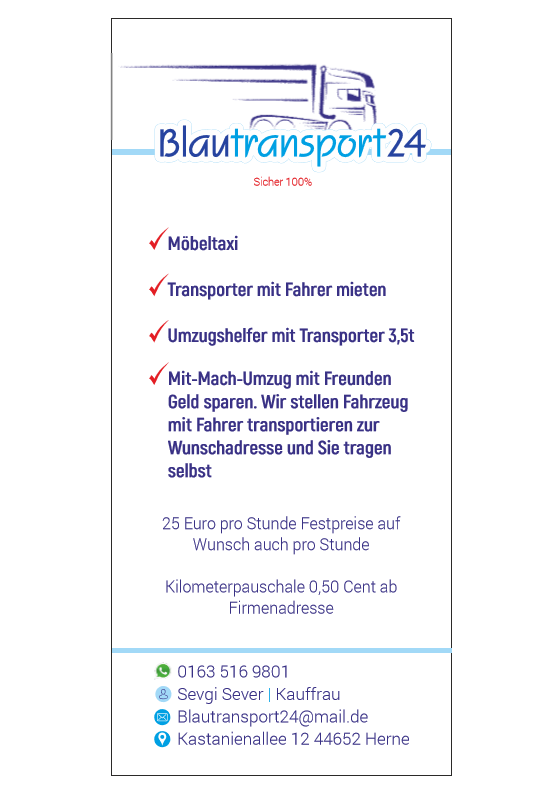 Blautransport24

Sicher 100%

✓ Möbeltaxi

✓ Transporter mit Fahrer mieten

✓ Umzugshelfer mit Transporter 3,5t

✓ Mit-Mach-Umzug mit Freunden Geld sparen. Wir stellen Fahrzeug mit Fahrer transportieren zur Wunschadresse und Sie tragen selbst

25 Euro pro Stunde Festpreise auf Wunsch auch pro Stunde

Kilometerpauschale 0,50 Cent ab Firmenadresse

0163 516 9801
Sevgi Sever | Kauffrau
Blautransport24@mail.de
Kastanienallee 12 44652 Herne